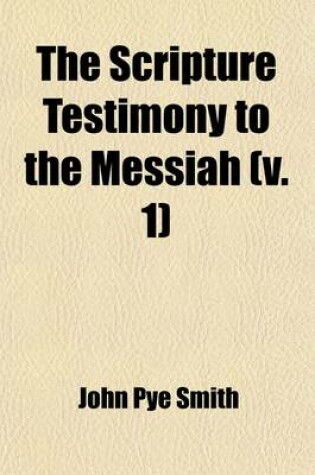 The Scripture Testimony to the Messiah (v. 1)

John Pye Smith